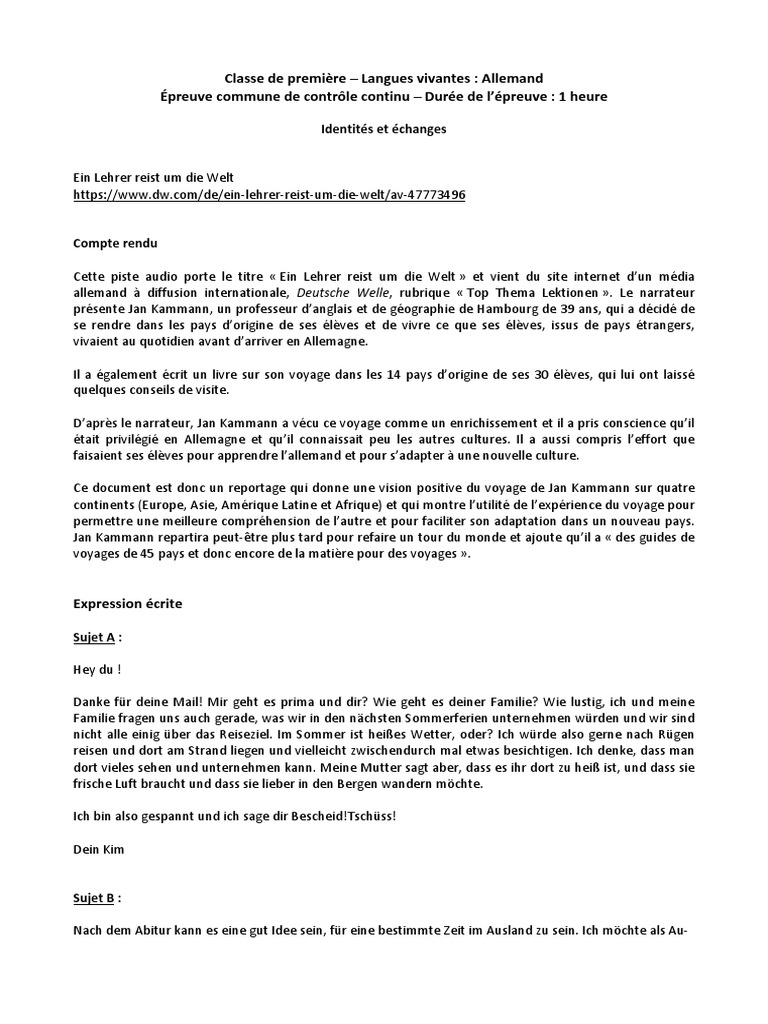 Classe de première – Langues vivantes : Allemand
Épreuve commune de contrôle continu – Durée de l'épreuve : 1 heure

Identités et échanges

Ein Lehrer reist um die Welt
https://www.dw.com/de/ein-lehrer-reist-um-die-welt/av-47773496

Compte rendu

Cette piste audio porte le titre « Ein Lehrer reist um die Welt » et vient du site internet d'un média allemand à diffusion internationale, Deutsche Welle, rubrique « Top Thema Lektionen ». Le narrateur présente Jan Kammann, un professeur d'anglais et de géographie de Hambourg de 39 ans, qui a décidé de se rendre dans les pays d'origine de ses élèves et de vivre ce que ses élèves, issus de pays étrangers, vivaient au quotidien avant d'arriver en Allemagne.

Il a également écrit un livre sur son voyage dans les 14 pays d'origine de ses 30 élèves, qui lui ont laissé quelques conseils de visite.

D'après le narrateur, Jan Kammann a vécu ce voyage comme un enrichissement et il a pris conscience qu'il était privilégié en Allemagne et qu'il connaissait peu les autres cultures. Il a aussi compris l'effort que faisaient ses élèves pour apprendre l'allemand et pour s'adapter à une nouvelle culture.

Ce document est donc un reportage qui donne une vision positive du voyage de Jan Kammann sur quatre continents (Europe, Asie, Amérique Latine et Afrique) et qui montre l'utilité de l'expérience du voyage pour permettre une meilleure compréhension de l'autre et pour faciliter son adaptation dans un nouveau pays. Jan Kammann repartira peut-être plus tard pour refaire un tour du monde et ajoute qu'il a « des guides de voyages de 45 pays et donc encore de la matière pour des voyages ».

Expression écrite

Sujet A :

Hey du !

Danke für deine Mail! Mir geht es prima und dir? Wie geht es deiner Familie? Wie lustig, ich und meine Familie fragen uns auch gerade, was wir in den nächsten Sommerferien unternehmen würden und wir sind nicht alle einig über das Reiseziel. Im Sommer ist heißes Wetter, oder? Ich würde also gerne nach Rügen reisen und dort am Strand liegen und vielleicht zwischendurch mal etwas besichtigen. Ich denke, dass man dort vieles sehen und unternehmen kann. Meine Mutter sagt aber, dass es ihr dort zu heiß ist, und dass sie frische Luft braucht und dass sie lieber in den Bergen wandern möchte.

Ich bin also gespannt und ich sage dir Bescheid!Tschüss!

Dein Kim

Sujet B :

Nach dem Abitur kann es eine gut Idee sein, für eine bestimmte Zeit im Ausland zu sein. Ich möchte als Au-